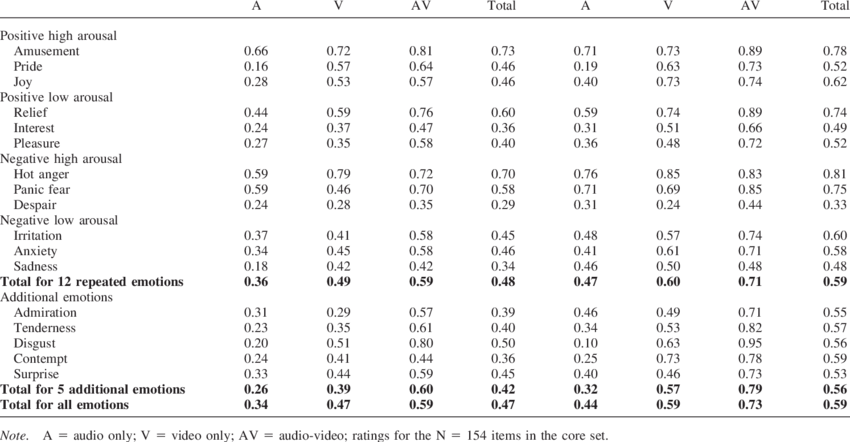 |  | A | V | AV | Total | A | V | AV | Total |
|---|---|---|---|---|---|---|---|---|
| Positive high arousal |  |  |  |  |  |  |  |  |
| Amusement | 0.66 | 0.72 | 0.81 | 0.73 | 0.71 | 0.73 | 0.89 | 0.78 |
| Pride | 0.16 | 0.57 | 0.64 | 0.46 | 0.19 | 0.63 | 0.73 | 0.52 |
| Joy | 0.28 | 0.53 | 0.57 | 0.46 | 0.40 | 0.73 | 0.74 | 0.62 |
| Positive low arousal |  |  |  |  |  |  |  |  |
| Relief | 0.44 | 0.59 | 0.76 | 0.60 | 0.59 | 0.74 | 0.89 | 0.74 |
| Interest | 0.24 | 0.37 | 0.47 | 0.36 | 0.31 | 0.51 | 0.66 | 0.49 |
| Pleasure | 0.27 | 0.35 | 0.58 | 0.40 | 0.36 | 0.48 | 0.72 | 0.52 |
| Negative high arousal |  |  |  |  |  |  |  |  |
| Hot anger | 0.59 | 0.79 | 0.72 | 0.70 | 0.76 | 0.85 | 0.83 | 0.81 |
| Panic fear | 0.59 | 0.46 | 0.70 | 0.58 | 0.71 | 0.69 | 0.85 | 0.75 |
| Despair | 0.24 | 0.28 | 0.35 | 0.29 | 0.31 | 0.24 | 0.44 | 0.33 |
| Negative low arousal |  |  |  |  |  |  |  |  |
| Irritation | 0.37 | 0.41 | 0.58 | 0.45 | 0.48 | 0.57 | 0.74 | 0.60 |
| Anxiety | 0.34 | 0.45 | 0.58 | 0.46 | 0.41 | 0.61 | 0.71 | 0.58 |
| Sadness | 0.18 | 0.42 | 0.42 | 0.34 | 0.46 | 0.50 | 0.48 | 0.48 |
| Total for 12 repeated emotions | 0.36 | 0.49 | 0.59 | 0.48 | 0.47 | 0.60 | 0.71 | 0.59 |
| Additional emotions |  |  |  |  |  |  |  |  |
| Admiration | 0.31 | 0.29 | 0.57 | 0.39 | 0.46 | 0.49 | 0.71 | 0.55 |
| Tenderness | 0.23 | 0.35 | 0.61 | 0.40 | 0.34 | 0.53 | 0.82 | 0.57 |
| Disgust | 0.20 | 0.51 | 0.80 | 0.50 | 0.10 | 0.63 | 0.95 | 0.56 |
| Contempt | 0.24 | 0.41 | 0.44 | 0.36 | 0.25 | 0.73 | 0.78 | 0.59 |
| Surprise | 0.33 | 0.44 | 0.59 | 0.45 | 0.40 | 0.46 | 0.73 | 0.53 |
| Total for 5 additional emotions | 0.26 | 0.39 | 0.60 | 0.42 | 0.32 | 0.57 | 0.79 | 0.56 |
| Total for all emotions | 0.34 | 0.47 | 0.59 | 0.47 | 0.44 | 0.59 | 0.73 | 0.59 |

Note. A = audio only; V = video only; AV = audio-video; ratings for the N = 154 items in the core set.